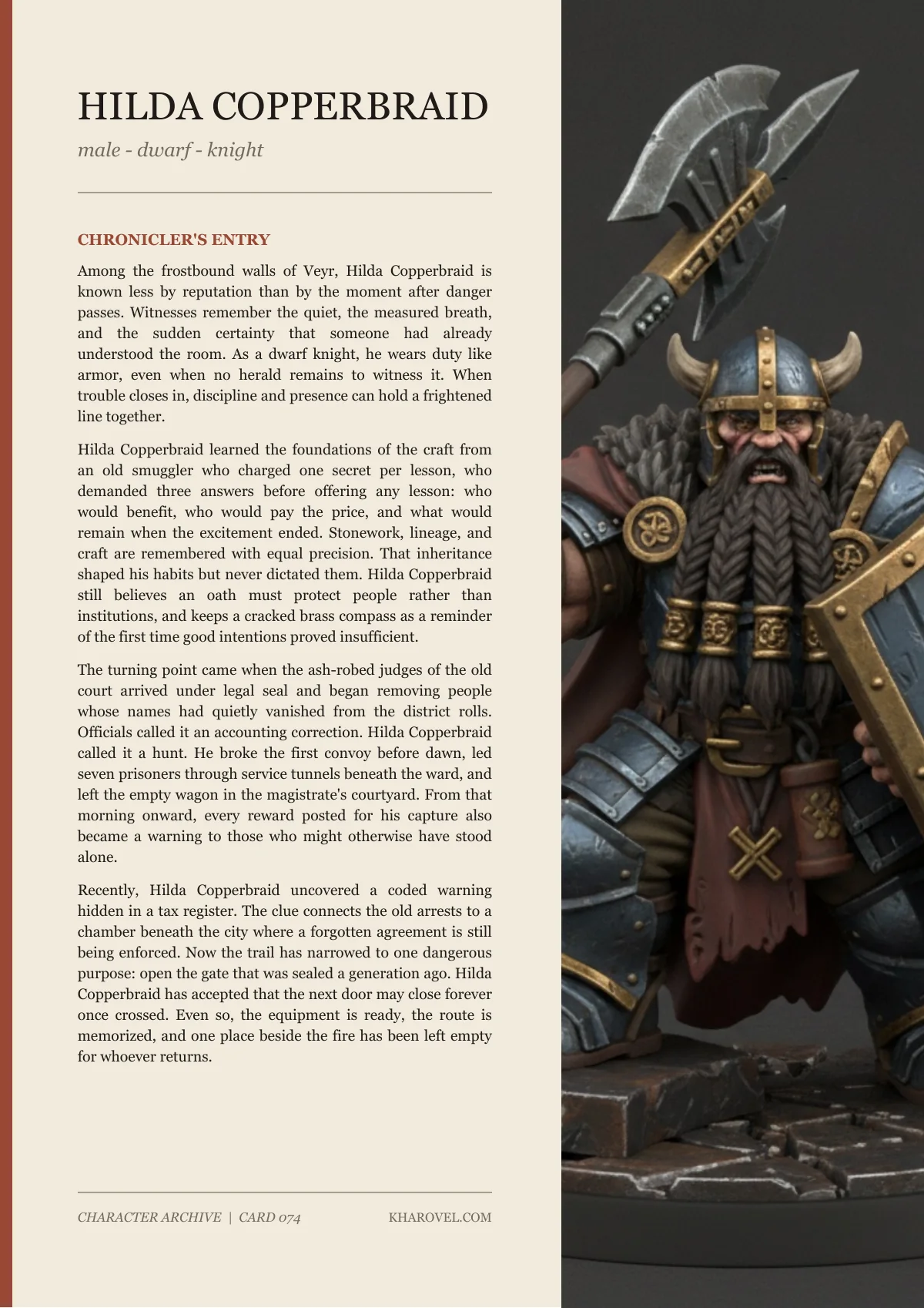 HILDA COPPERBRAID

male - dwarf - knight

CHRONICLER'S ENTRY

Among the frostbound walls of Veyr, Hilda Copperbraid is known less by reputation than by the moment after danger passes. Witnesses remember the quiet, the measured breath, and the sudden certainty that someone had already understood the room. As a dwarf knight, he wears duty like armor, even when no herald remains to witness it. When trouble closes in, discipline and presence can hold a frightened line together.

Hilda Copperbraid learned the foundations of the craft from an old smuggler who charged one secret per lesson, who demanded three answers before offering any lesson: who would benefit, who would pay the price, and what would remain when the excitement ended. Stonework, lineage, and craft are remembered with equal precision. That inheritance shaped his habits but never dictated them. Hilda Copperbraid still believes an oath must protect people rather than institutions, and keeps a cracked brass compass as a reminder of the first time good intentions proved insufficient.

The turning point came when the ash-robed judges of the old court arrived under legal seal and began removing people whose names had quietly vanished from the district rolls. Officials called it an accounting correction. Hilda Copperbraid called it a hunt. He broke the first convoy before dawn, led seven prisoners through service tunnels beneath the ward, and left the empty wagon in the magistrate's courtyard. From that morning onward, every reward posted for his capture also became a warning to those who might otherwise have stood alone.

Recently, Hilda Copperbraid uncovered a coded warning hidden in a tax register. The clue connects the old arrests to a chamber beneath the city where a forgotten agreement is still being enforced. Now the trail has narrowed to one dangerous purpose: open the gate that was sealed a generation ago. Hilda Copperbraid has accepted that the next door may close forever once crossed. Even so, the equipment is ready, the route is memorized, and one place beside the fire has been left empty for whoever returns.

CHARACTER ARCHIVE | CARD 074

KHAROVEL.COM